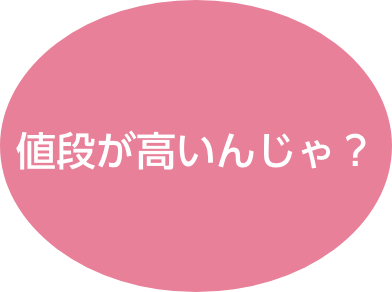 値段が高いんじゃ？